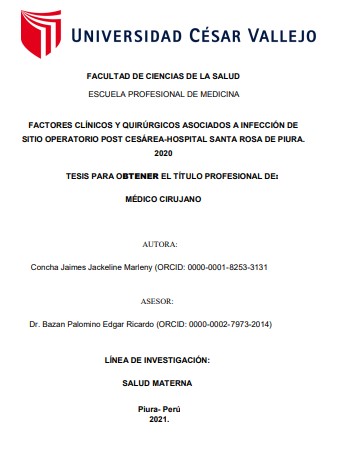 UNIVERSIDAD CÉSAR VALLEJO

FACULTAD DE CIENCIAS DE LA SALUD

ESCUELA PROFESIONAL DE MEDICINA

FACTORES CLÍNICOS Y QUIRÚRGICOS ASOCIADOS A INFECCIÓN DE SITIO OPERATORIO POST CESÁREA-HOSPITAL SANTA ROSA DE PIURA. 2020

TESIS PARA OBTENER EL TÍTULO PROFESIONAL DE:

MÉDICO CIRUJANO

AUTORA:

Concha Jaimes Jackeline Marleny (ORCID: 0000-0001-8253-3131

ASESOR:

Dr. Bazan Palomino Edgar Ricardo (ORCID: 0000-0002-7973-2014)

LÍNEA DE INVESTIGACIÓN:

SALUD MATERNA

Piura- Perú
2021.